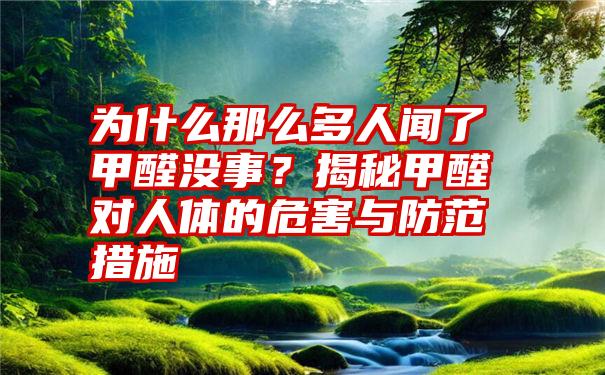 为什么那么多人闻了甲醛没事？揭秘甲醛对人体的危害与防范措施